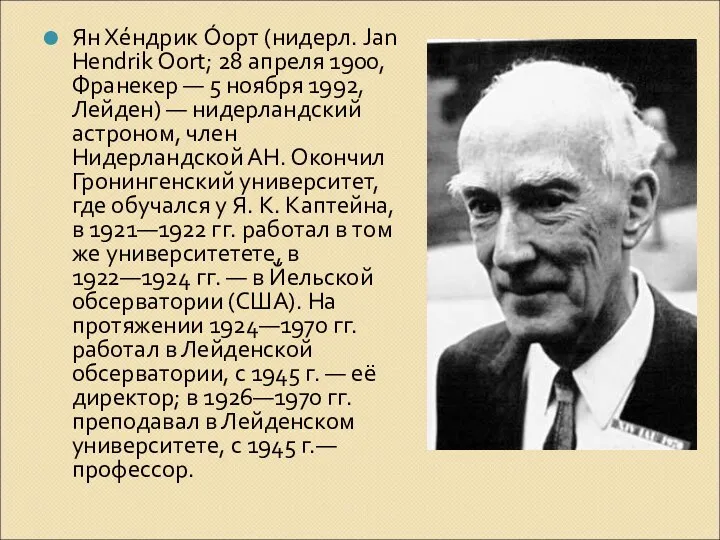 Ян Хе́ндрик О́орт (нидерл. Jan Hendrik Oort; 28 апреля 1900, Франекер — 5 ноября 1992, Лейден) — нидерландский астроном, член Нидерландской АН. Окончил Гронингенский университет, где обучался у Я. К. Каптейна, в 1921—1922 гг. работал в том же университетете, в 1922—1924 гг. — в Йельской обсерватории (США). На протяжении 1924—1970 гг. работал в Лейденской обсерватории, с 1945 г. — её директор; в 1926—1970 гг. преподавал в Лейденском университете, с 1945 г.— профессор.